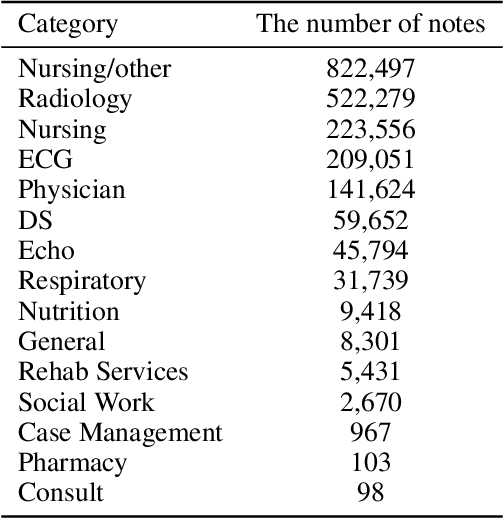 | Category | The number of notes |
|---|---|
| Nursing/other | 822,497 |
| Radiology | 522,279 |
| Nursing | 223,556 |
| ECG | 209,051 |
| Physician | 141,624 |
| DS | 59,652 |
| Echo | 45,794 |
| Respiratory | 31,739 |
| Nutrition | 9,418 |
| General | 8,301 |
| Rehab Services | 5,431 |
| Social Work | 2,670 |
| Case Management | 967 |
| Pharmacy | 103 |
| Consult | 98 |